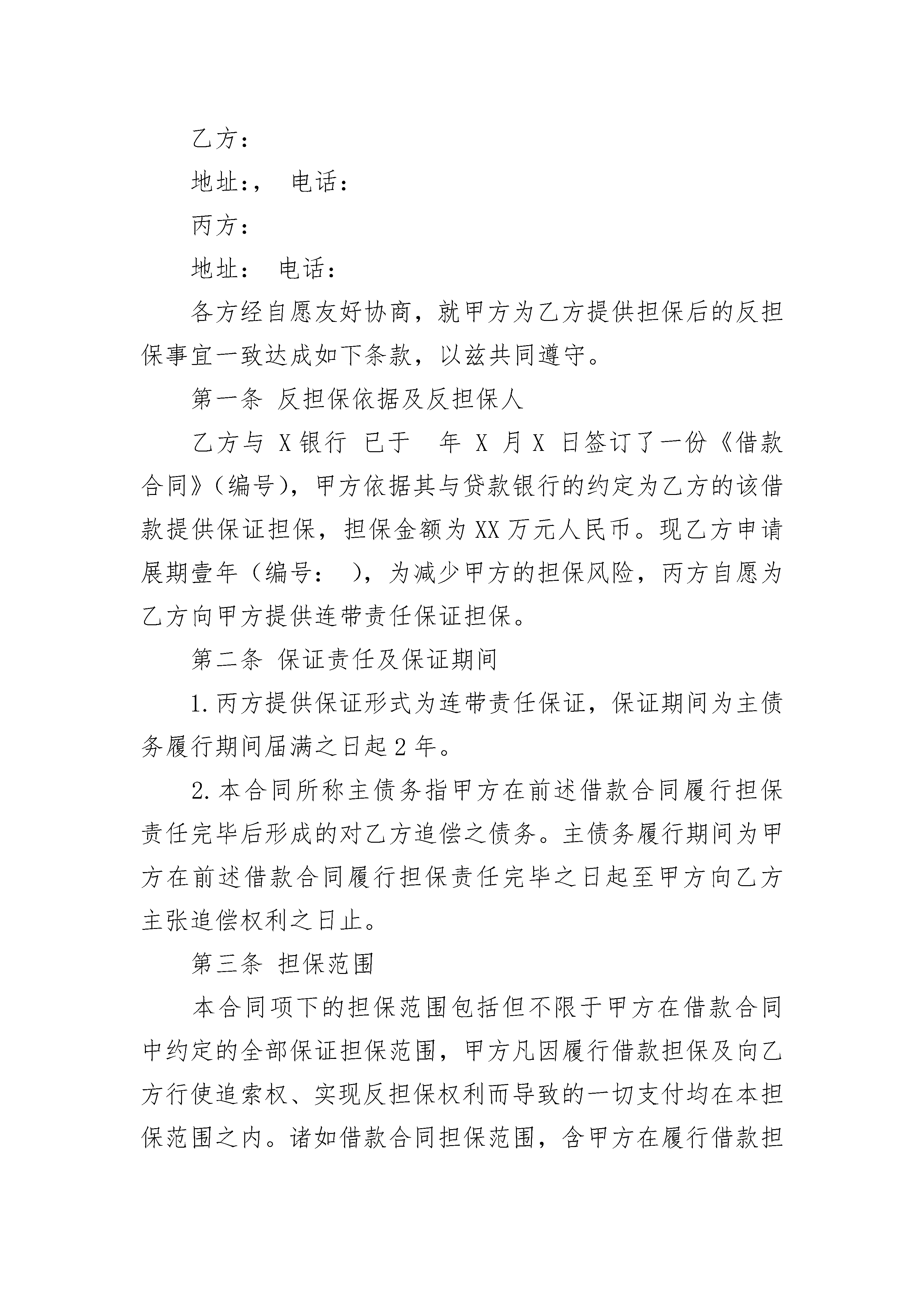 乙方：

地址：，　电话：

丙方：

地址：　电话：

各方经自愿友好协商，就甲方为乙方提供担保后的反担保事宜一致达成如下条款，以兹共同遵守。

第一条 反担保依据及反担保人

乙方与 X 银行 已于　年 X 月 X 日签订了一份《借款合同》（编号），甲方依据其与贷款银行的约定为乙方的该借款提供保证担保，担保金额为 XX 万元人民币。现乙方申请展期壹年（编号：　），为减少甲方的担保风险，丙方自愿为乙方向甲方提供连带责任保证担保。

第二条 保证责任及保证期间

1. 丙方提供保证形式为连带责任保证，保证期间为主债务履行期间届满之日起 2 年。

2. 本合同所称主债务指甲方在前述借款合同履行担保责任完毕后形成的对乙方追偿之债务。主债务履行期间为甲方在前述借款合同履行担保责任完毕之日起至甲方向乙方主张追偿权利之日止。

第三条 担保范围

本合同项下的担保范围包括但不限于甲方在借款合同中约定的全部保证担保范围，甲方凡因履行借款担保及向乙方行使追索权、实现反担保权利而导致的一切支付均在本担保范围之内。诸如借款合同担保范围，含甲方在履行借款担